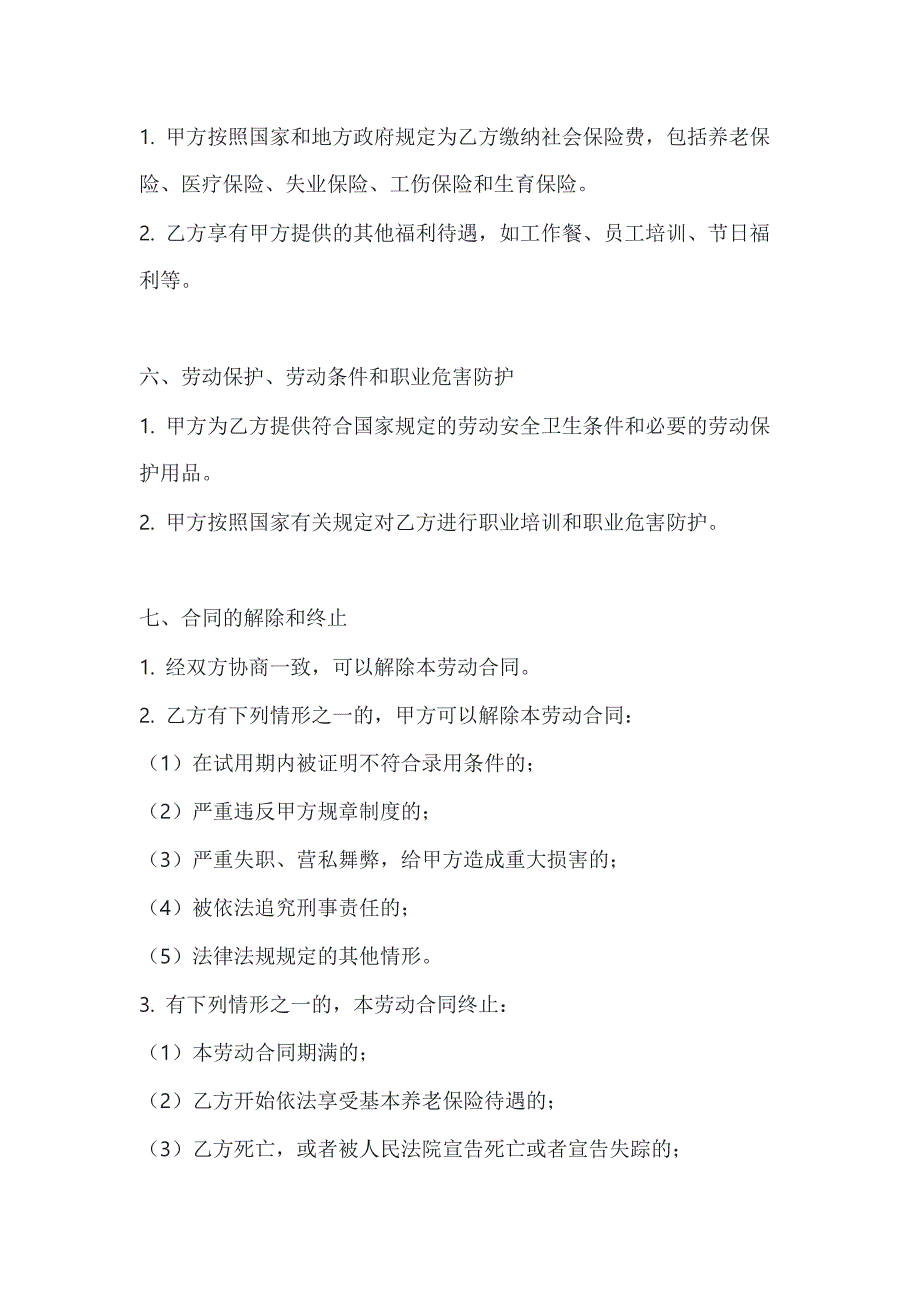 1. 甲方按照国家和地方政府规定为乙方缴纳社会保险费，包括养老保险、医疗保险、失业保险、工伤保险和生育保险。

2. 乙方享有甲方提供的其他福利待遇，如工作餐、员工培训、节日福利等。

六、劳动保护、劳动条件和职业危害防护

1. 甲方为乙方提供符合国家规定的劳动安全卫生条件和必要的劳动保护用品。

2. 甲方按照国家有关规定对乙方进行职业培训和职业危害防护。

七、合同的解除和终止

1. 经双方协商一致，可以解除本劳动合同。

2. 乙方有下列情形之一的，甲方可以解除本劳动合同：

（1）在试用期内被证明不符合录用条件的；

（2）严重违反甲方规章制度的；

（3）严重失职、营私舞弊，给甲方造成重大损害的；

（4）被依法追究刑事责任的；

（5）法律法规规定的其他情形。

3. 有下列情形之一的，本劳动合同终止：

（1）本劳动合同期满的；

（2）乙方开始依法享受基本养老保险待遇的；

（3）乙方死亡，或者被人民法院宣告死亡或者宣告失踪的；